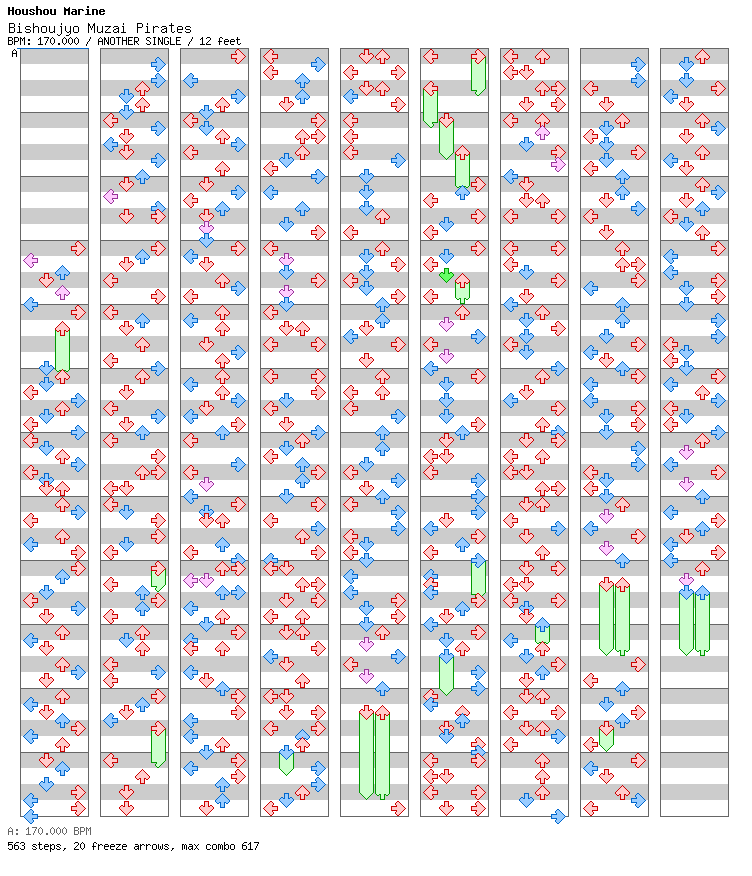 Houshou Marine
Bishoujyo Muzai Pirates
BPM: 170.000 / ANOTHER SINGLE / 12 feet

A

A: 170.000 BPM
563 steps, 20 freeze arrows, max combo 617